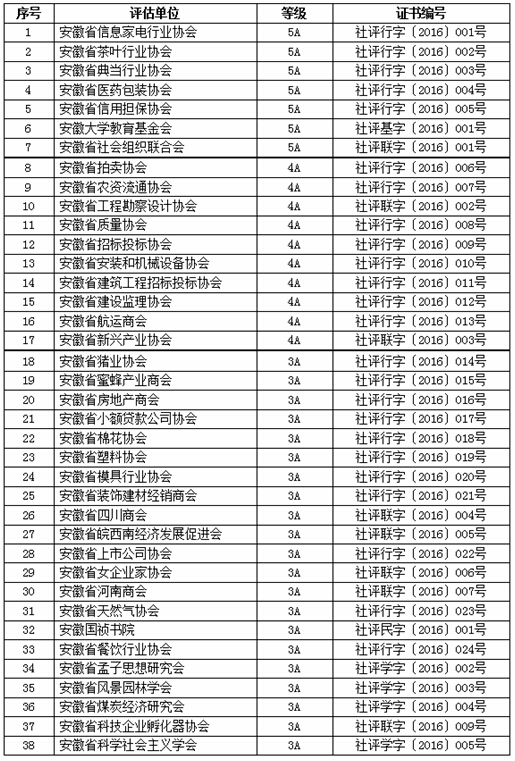 | 序号 | 评估单位 | 等级 | 证书编号 |
|---|---|---|---|
| 1 | 安徽省信息家电行业协会 | 5A | 社评行字〔2016〕001号 |
| 2 | 安徽省茶叶行业协会 | 5A | 社评行字〔2016〕002号 |
| 3 | 安徽省典当行业协会 | 5A | 社评行字〔2016〕003号 |
| 4 | 安徽省医药包装协会 | 5A | 社评行字〔2016〕004号 |
| 5 | 安徽省信用担保协会 | 5A | 社评行字〔2016〕005号 |
| 6 | 安徽大学教育基金会 | 5A | 社评基字〔2016〕001号 |
| 7 | 安徽省社会组织联合会 | 5A | 社评联字〔2016〕001号 |
| 8 | 安徽省拍卖协会 | 4A | 社评行字〔2016〕006号 |
| 9 | 安徽省农资流通协会 | 4A | 社评行字〔2016〕007号 |
| 10 | 安徽省工程勘察设计协会 | 4A | 社评联字〔2016〕002号 |
| 11 | 安徽省质量协会 | 4A | 社评行字〔2016〕008号 |
| 12 | 安徽省招标投标协会 | 4A | 社评行字〔2016〕009号 |
| 13 | 安徽省安装和机械设备协会 | 4A | 社评行字〔2016〕010号 |
| 14 | 安徽省建筑工程招标投标协会 | 4A | 社评行字〔2016〕011号 |
| 15 | 安徽省建设监理协会 | 4A | 社评行字〔2016〕012号 |
| 16 | 安徽省航运商会 | 4A | 社评行字〔2016〕013号 |
| 17 | 安徽省新兴产业协会 | 4A | 社评联字〔2016〕003号 |
| 18 | 安徽省猪业协会 | 3A | 社评行字〔2016〕014号 |
| 19 | 安徽省蜜蜂产业商会 | 3A | 社评行字〔2016〕015号 |
| 20 | 安徽省房地产商会 | 3A | 社评行字〔2016〕016号 |
| 21 | 安徽省小额贷款公司协会 | 3A | 社评行字〔2016〕017号 |
| 22 | 安徽省棉花协会 | 3A | 社评行字〔2016〕018号 |
| 23 | 安徽省塑料协会 | 3A | 社评行字〔2016〕019号 |
| 24 | 安徽省模具行业协会 | 3A | 社评行字〔2016〕020号 |
| 25 | 安徽省装饰建材经销商会 | 3A | 社评行字〔2016〕021号 |
| 26 | 安徽省四川商会 | 3A | 社评联字〔2016〕004号 |
| 27 | 安徽省皖西南经济发展促进会 | 3A | 社评联字〔2016〕005号 |
| 28 | 安徽省上市公司协会 | 3A | 社评行字〔2016〕022号 |
| 29 | 安徽省女企业家协会 | 3A | 社评联字〔2016〕006号 |
| 30 | 安徽省河南商会 | 3A | 社评联字〔2016〕007号 |
| 31 | 安徽省天然气协会 | 3A | 社评行字〔2016〕023号 |
| 32 | 安徽国祯书院 | 3A | 社评民字〔2016〕001号 |
| 33 | 安徽省餐饮行业协会 | 3A | 社评行字〔2016〕024号 |
| 34 | 安徽省孟子思想研究会 | 3A | 社评学字〔2016〕002号 |
| 35 | 安徽省风景园林学会 | 3A | 社评学字〔2016〕003号 |
| 36 | 安徽省煤炭经济研究会 | 3A | 社评学字〔2016〕004号 |
| 37 | 安徽省科技企业孵化器协会 | 3A | 社评联字〔2016〕009号 |
| 38 | 安徽省科学社会主义学会 | 3A | 社评学字〔2016〕005号 |